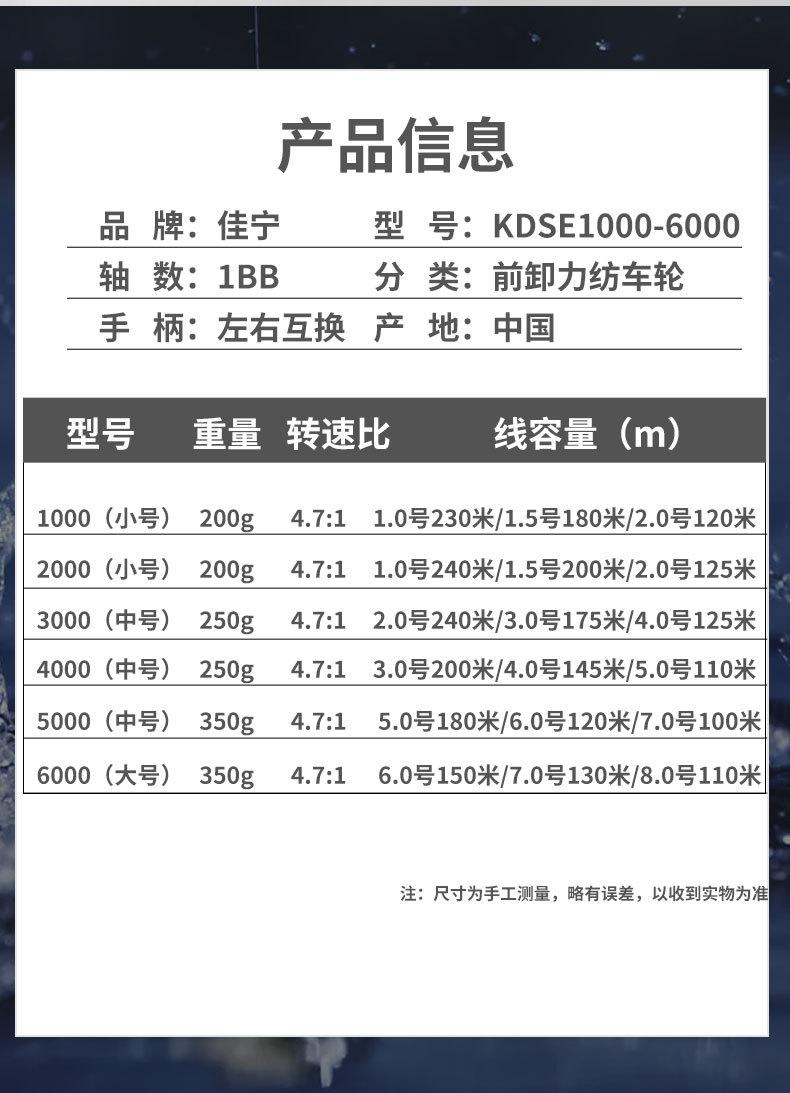 产品信息

品 牌：佳宁　型 号：KDSE1000-6000
轴 数：1BB　分 类：前卸力纺车轮
手 柄：左右互换　产 地：中国

| 型号 | 重量 | 转速比 | 线容量（m） |
|---|---|---|---|
| 1000（小号） | 200g | 4.7:1 | 1.0号230米/1.5号180米/2.0号120米 |
| 2000（小号） | 200g | 4.7:1 | 1.0号240米/1.5号200米/2.0号125米 |
| 3000（中号） | 250g | 4.7:1 | 2.0号240米/3.0号175米/4.0号125米 |
| 4000（中号） | 250g | 4.7:1 | 3.0号200米/4.0号145米/5.0号110米 |
| 5000（中号） | 350g | 4.7:1 | 5.0号180米/6.0号120米/7.0号100米 |
| 6000（大号） | 350g | 4.7:1 | 6.0号150米/7.0号130米/8.0号110米 |

注：尺寸为手工测量，略有误差，以收到实物为准